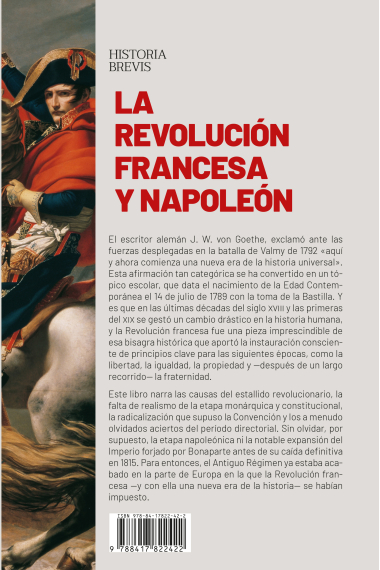 HISTORIA
BREVIS

LA REVOLUCIÓN FRANCESA Y NAPOLEÓN

El escritor alemán J. W. von Goethe, exclamó ante las fuerzas desplegadas en la batalla de Valmy de 1792 «aquí y ahora comienza una nueva era de la historia universal». Esta afirmación tan categórica se ha convertido en un tópico escolar, que data el nacimiento de la Edad Contemporánea el 14 de julio de 1789 con la toma de la Bastilla. Y es que en las últimas décadas del siglo XVIII y las primeras del XIX se gestó un cambio drástico en la historia humana, y la Revolución francesa fue una pieza imprescindible de esa bisagra histórica que aportó la instauración consciente de principios clave para las siguientes épocas, como la libertad, la igualdad, la propiedad y —después de un largo recorrido— la fraternidad.

Este libro narra las causas del estallido revolucionario, la falta de realismo de la etapa monárquica y constitucional, la radicalización que supuso la Convención y los a menudo olvidados aciertos del periodo directorial. Sin olvidar, por supuesto, la etapa napoleónica ni la notable expansión del Imperio forjado por Bonaparte antes de su caída definitiva en 1815. Para entonces, el Antiguo Régimen ya estaba acabado en la parte de Europa en la que la Revolución francesa —y con ella una nueva era de la historia— se habían impuesto.

ISBN 978-84-17822-42-2

9 788417 822422